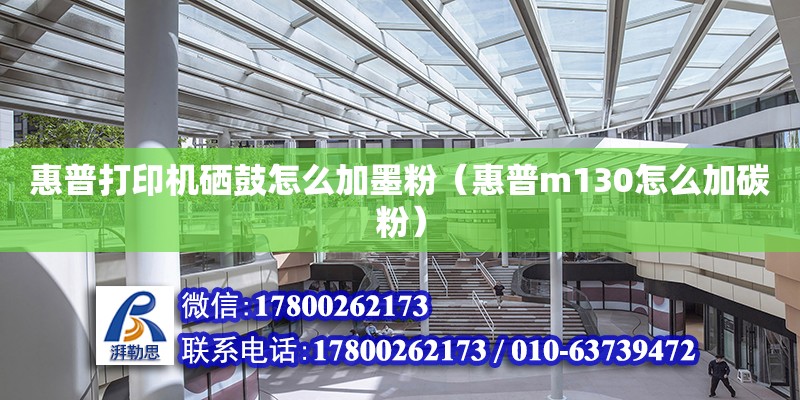 惠普打印机硒鼓怎么加墨粉（惠普m130怎么加碳粉）

湃勒思

微信:17800262173

联系电话:17800262173 / 010-63739472